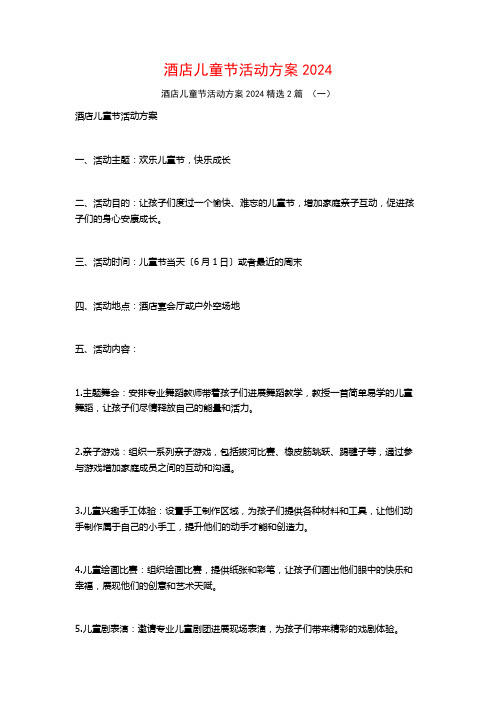 酒店儿童节活动方案 2024

酒店儿童节活动方案 2024 精选 2 篇 （一）

酒店儿童节活动方案

一、活动主题：欢乐儿童节，快乐成长

二、活动目的：让孩子们度过一个愉快、难忘的儿童节，增加家庭亲子互动，促进孩子们的身心安康成长。

三、活动时间：儿童节当天〔6 月 1 日〕或者最近的周末

四、活动地点：酒店宴会厅或户外空场地

五、活动内容：

1.主题舞会：安排专业舞蹈教师带着孩子们进展舞蹈教学，教授一首简单易学的儿童舞蹈，让孩子们尽情释放自己的能量和活力。

2.亲子游戏：组织一系列亲子游戏，包括拔河比赛、橡皮筋跳跃、踢毽子等，通过参与游戏增加家庭成员之间的互动和沟通。

3.儿童兴趣手工体验：设置手工制作区域，为孩子们提供各种材料和工具，让他们动手制作属于自己的小手工，提升他们的动手才能和创造力。

4.儿童绘画比赛：组织绘画比赛，提供纸张和彩笔，让孩子们画出他们眼中的快乐和幸福，展现他们的创意和艺术天赋。

5.儿童剧表演：邀请专业儿童剧团进展现场表演，为孩子们带来精彩的戏剧体验。